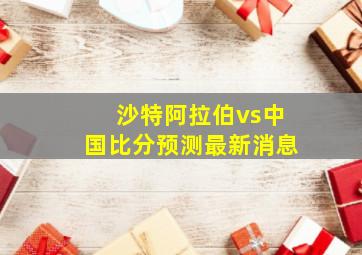 沙特阿拉伯vs中国比分预测最新消息